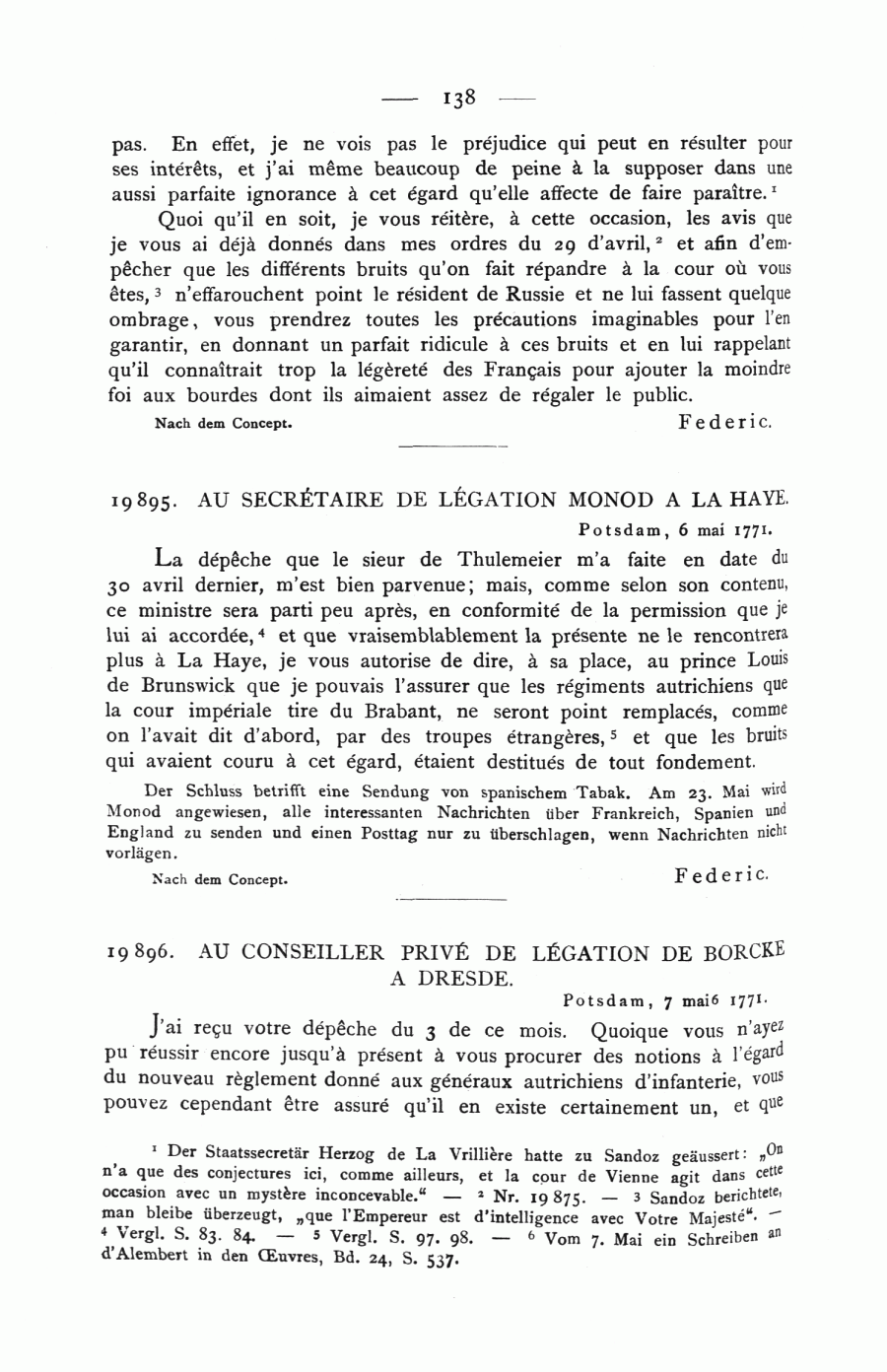 — 138 —

pas. En effet, je ne vois pas le préjudice qui peut en résulter pour ses intérêts, et j'ai même beaucoup de peine à la supposer dans une aussi parfaite ignorance à cet égard qu'elle affecte de faire paraître.$^1$

Quoi qu'il en soit, je vous réitère, à cette occasion, les avis que je vous ai déjà donnés dans mes ordres du 29 d'avril,$^2$ et afin d'empêcher que les différents bruits qu'on fait répandre à la cour où vous êtes,$^3$ n'effarouchent point le résident de Russie et ne lui fassent quelque ombrage, vous prendrez toutes les précautions imaginables pour l'en garantir, en donnant un parfait ridicule à ces bruits et en lui rappelant qu'il connaîtrait trop la légèreté des Français pour ajouter la moindre foi aux bourdes dont ils aimaient assez de régaler le public.

Nach dem Concept. Federic.

19895. AU SECRÉTAIRE DE LÉGATION MONOD A LA HAYE.

Potsdam, 6 mai 1771.

La dépêche que le sieur de Thulemeier m'a faite en date du 30 avril dernier, m'est bien parvenue; mais, comme selon son contenu, ce ministre sera parti peu après, en conformité de la permission que je lui ai accordée,$^4$ et que vraisemblablement la présente ne le rencontrera plus à La Haye, je vous autorise de dire, à sa place, au prince Louis de Brunswick que je pouvais l'assurer que les régiments autrichiens que la cour impériale tire du Brabant, ne seront point remplacés, comme on l'avait dit d'abord, par des troupes étrangères,$^5$ et que les bruits qui avaient couru à cet égard, étaient destitués de tout fondement.

Der Schluss betrifft eine Sendung von spanischem Tabak. Am 23. Mai wird Monod angewiesen, alle interessanten Nachrichten über Frankreich, Spanien und England zu senden und einen Posttag nur zu überschlagen, wenn Nachrichten nicht vorlägen.

Nach dem Concept. Federic.

19896. AU CONSEILLER PRIVÉ DE LÉGATION DE BORCKE A DRESDE.

Potsdam, 7 mai$^6$ 1771.

J'ai reçu votre dépêche du 3 de ce mois. Quoique vous n'ayez pu réussir encore jusqu'à présent à vous procurer des notions à l'égard du nouveau règlement donné aux généraux autrichiens d'infanterie, vous pouvez cependant être assuré qu'il en existe certainement un, et que

$^1$ Der Staatssecretär Herzog de La Vrillière hatte zu Sandoz geäussert: „On n'a que des conjectures ici, comme ailleurs, et la cour de Vienne agit dans cette occasion avec un mystère inconcevable.“ — $^2$ Nr. 19875. — $^3$ Sandoz berichtete, man bleibe überzeugt, „que l'Empereur est d'intelligence avec Votre Majesté“. — $^4$ Vergl. S. 83. 84. — $^5$ Vergl. S. 97. 98. — $^6$ Vom 7. Mai ein Schreiben an d'Alembert in den Œuvres, Bd. 24, S. 537.